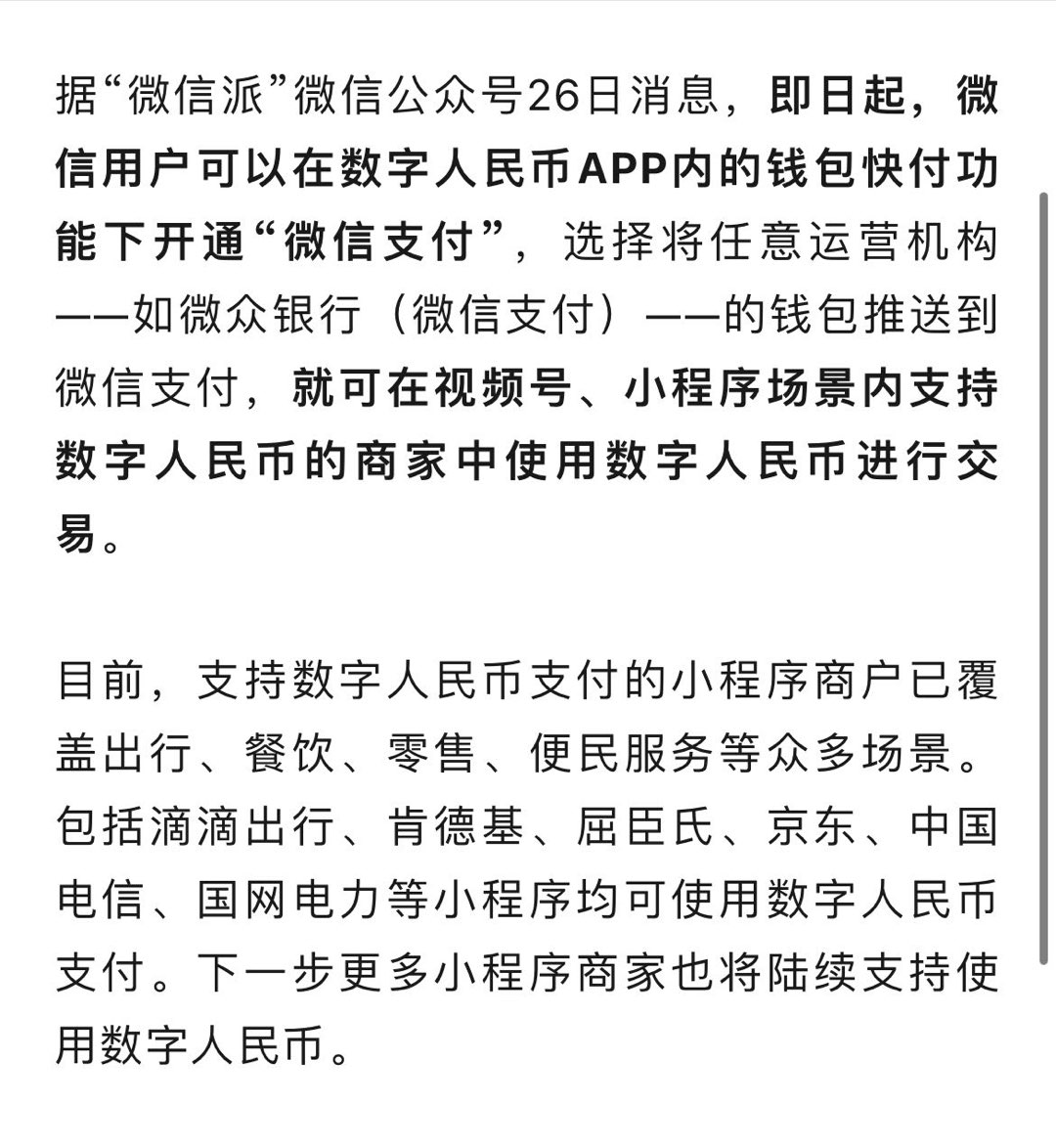 据“微信派”微信公众号26日消息，即日起，微信用户可以在数字人民币APP内的钱包快付功能下开通“微信支付”，选择将任意运营机构——如微众银行（微信支付）——的钱包推送到微信支付，就可在视频号、小程序场景内支持数字人民币的商家中使用数字人民币进行交易。

目前，支持数字人民币支付的小程序商户已覆盖出行、餐饮、零售、便民服务等众多场景。包括滴滴出行、肯德基、屈臣氏、京东、中国电信、国网电力等小程序均可使用数字人民币支付。下一步更多小程序商家也将陆续支持使用数字人民币。